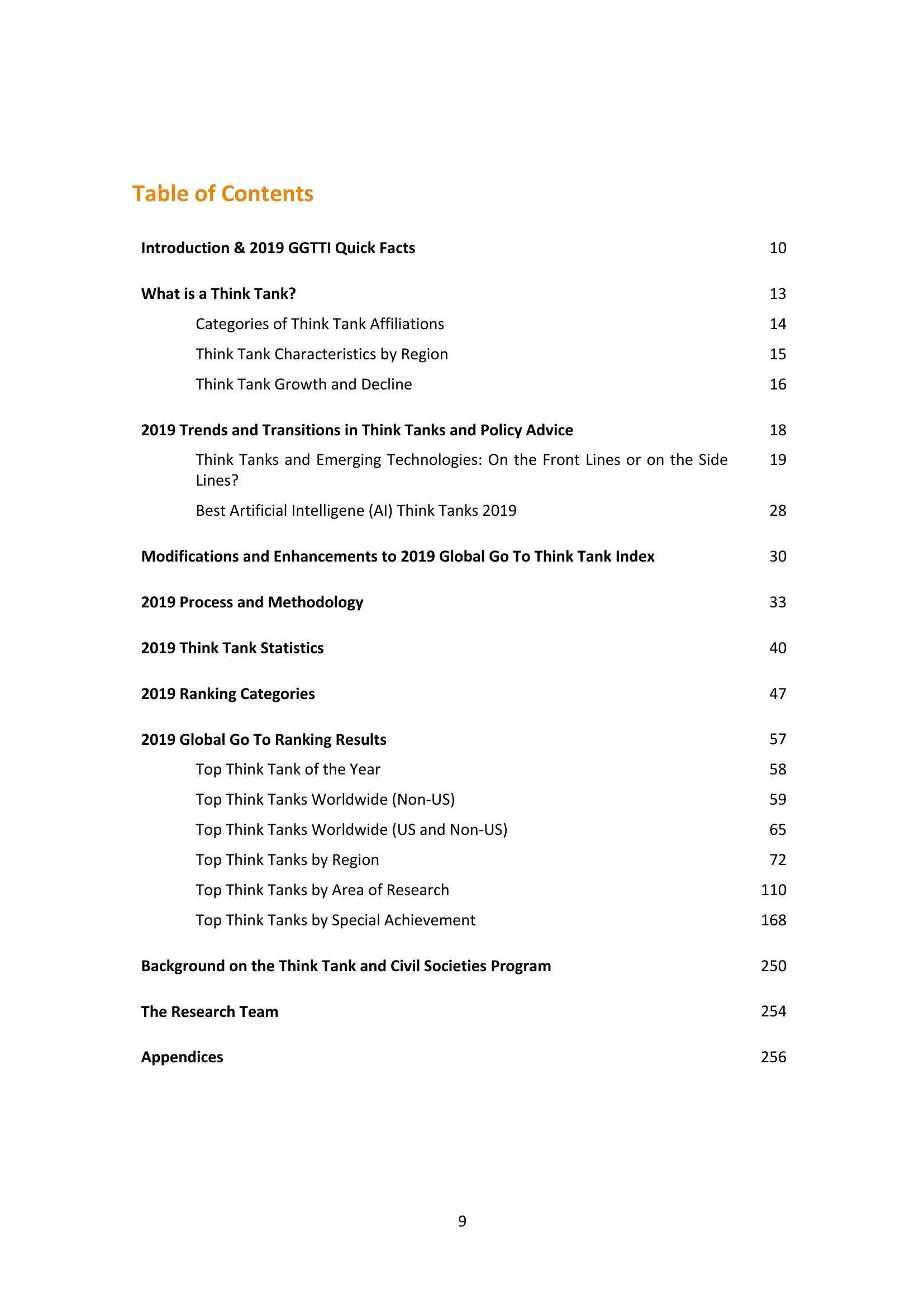 Table of Contents

Introduction & 2019 GGTTI Quick Facts 10

What is a Think Tank? 13

Categories of Think Tank Affiliations 14

Think Tank Characteristics by Region 15

Think Tank Growth and Decline 16

2019 Trends and Transitions in Think Tanks and Policy Advice 18

Think Tanks and Emerging Technologies: On the Front Lines or on the Side Lines? 19

Best Artificial Intelligene (AI) Think Tanks 2019 28

Modifications and Enhancements to 2019 Global Go To Think Tank Index 30

2019 Process and Methodology 33

2019 Think Tank Statistics 40

2019 Ranking Categories 47

2019 Global Go To Ranking Results 57

Top Think Tank of the Year 58

Top Think Tanks Worldwide (Non-US) 59

Top Think Tanks Worldwide (US and Non-US) 65

Top Think Tanks by Region 72

Top Think Tanks by Area of Research 110

Top Think Tanks by Special Achievement 168

Background on the Think Tank and Civil Societies Program 250

The Research Team 254

Appendices 256

9